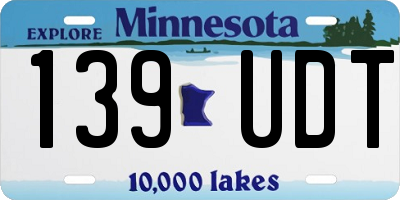 EXPLORE Minnesota

139 UDT

10,000 lakes